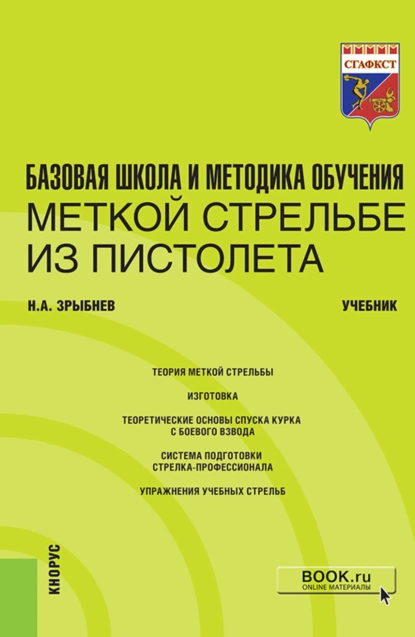 СГАФКСТ

БАЗОВАЯ ШКОЛА И МЕТОДИКА ОБУЧЕНИЯ
МЕТКОЙ СТРЕЛЬБЕ ИЗ ПИСТОЛЕТА

Н.А. ЗРЫБНЕВ

УЧЕБНИК

ТЕОРИЯ МЕТКОЙ СТРЕЛЬБЫ

ИЗГОТОВКА

ТЕОРЕТИЧЕСКИЕ ОСНОВЫ СПУСКА КУРКА С БОЕВОГО ВЗВОДА

СИСТЕМА ПОДГОТОВКИ СТРЕЛКА-ПРОФЕССИОНАЛА

УПРАЖНЕНИЯ УЧЕБНЫХ СТРЕЛЬБ

КНОРУС

BOOK.ru
ONLINE МАТЕРИАЛЫ